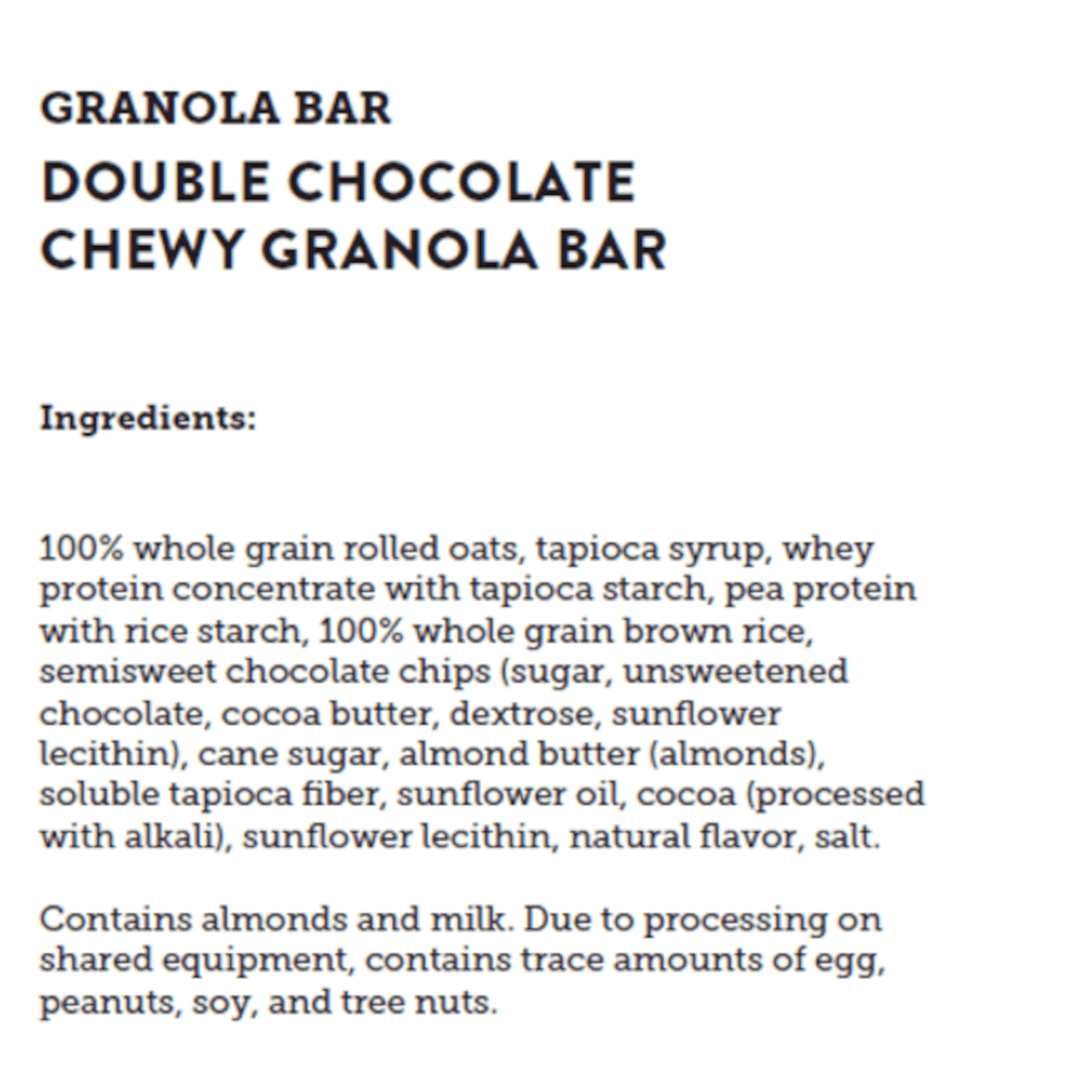 GRANOLA BAR

DOUBLE CHOCOLATE CHEWY GRANOLA BAR

Ingredients:

100% whole grain rolled oats, tapioca syrup, whey protein concentrate with tapioca starch, pea protein with rice starch, 100% whole grain brown rice, semisweet chocolate chips (sugar, unsweetened chocolate, cocoa butter, dextrose, sunflower lecithin), cane sugar, almond butter (almonds), soluble tapioca fiber, sunflower oil, cocoa (processed with alkali), sunflower lecithin, natural flavor, salt.

Contains almonds and milk. Due to processing on shared equipment, contains trace amounts of egg, peanuts, soy, and tree nuts.